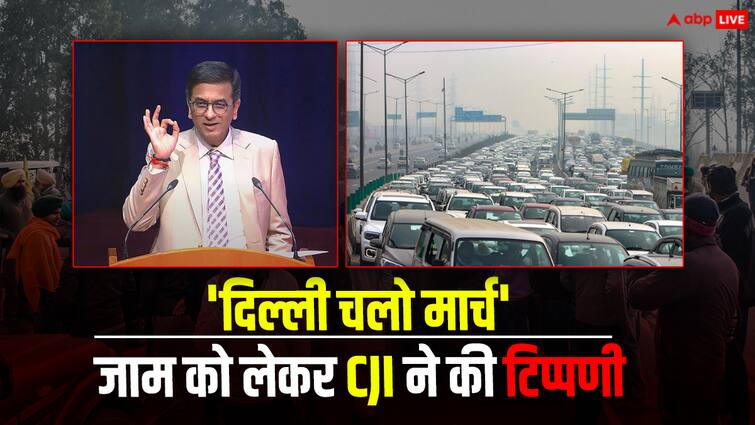 abp LIVE

'दिल्ली चलो मार्च'

जाम को लेकर CJI ने की टिप्पणी